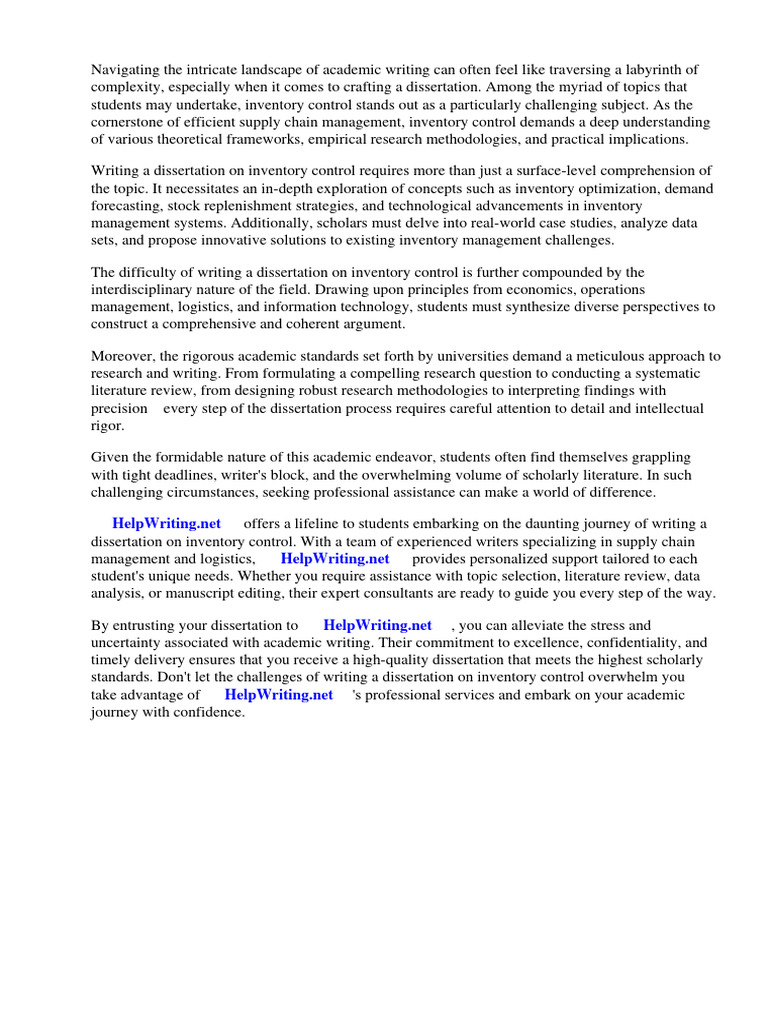 Navigating the intricate landscape of academic writing can often feel like traversing a labyrinth of complexity, especially when it comes to crafting a dissertation. Among the myriad of topics that students may undertake, inventory control stands out as a particularly challenging subject. As the cornerstone of efficient supply chain management, inventory control demands a deep understanding of various theoretical frameworks, empirical research methodologies, and practical implications.

Writing a dissertation on inventory control requires more than just a surface-level comprehension of the topic. It necessitates an in-depth exploration of concepts such as inventory optimization, demand forecasting, stock replenishment strategies, and technological advancements in inventory management systems. Additionally, scholars must delve into real-world case studies, analyze data sets, and propose innovative solutions to existing inventory management challenges.

The difficulty of writing a dissertation on inventory control is further compounded by the interdisciplinary nature of the field. Drawing upon principles from economics, operations management, logistics, and information technology, students must synthesize diverse perspectives to construct a comprehensive and coherent argument.

Moreover, the rigorous academic standards set forth by universities demand a meticulous approach to research and writing. From formulating a compelling research question to conducting a systematic literature review, from designing robust research methodologies to interpreting findings with precision every step of the dissertation process requires careful attention to detail and intellectual rigor.

Given the formidable nature of this academic endeavor, students often find themselves grappling with tight deadlines, writer's block, and the overwhelming volume of scholarly literature. In such challenging circumstances, seeking professional assistance can make a world of difference.

HelpWriting.net offers a lifeline to students embarking on the daunting journey of writing a dissertation on inventory control. With a team of experienced writers specializing in supply chain management and logistics, HelpWriting.net provides personalized support tailored to each student's unique needs. Whether you require assistance with topic selection, literature review, data analysis, or manuscript editing, their expert consultants are ready to guide you every step of the way.

By entrusting your dissertation to HelpWriting.net , you can alleviate the stress and uncertainty associated with academic writing. Their commitment to excellence, confidentiality, and timely delivery ensures that you receive a high-quality dissertation that meets the highest scholarly standards. Don't let the challenges of writing a dissertation on inventory control overwhelm you take advantage of HelpWriting.net 's professional services and embark on your academic journey with confidence.